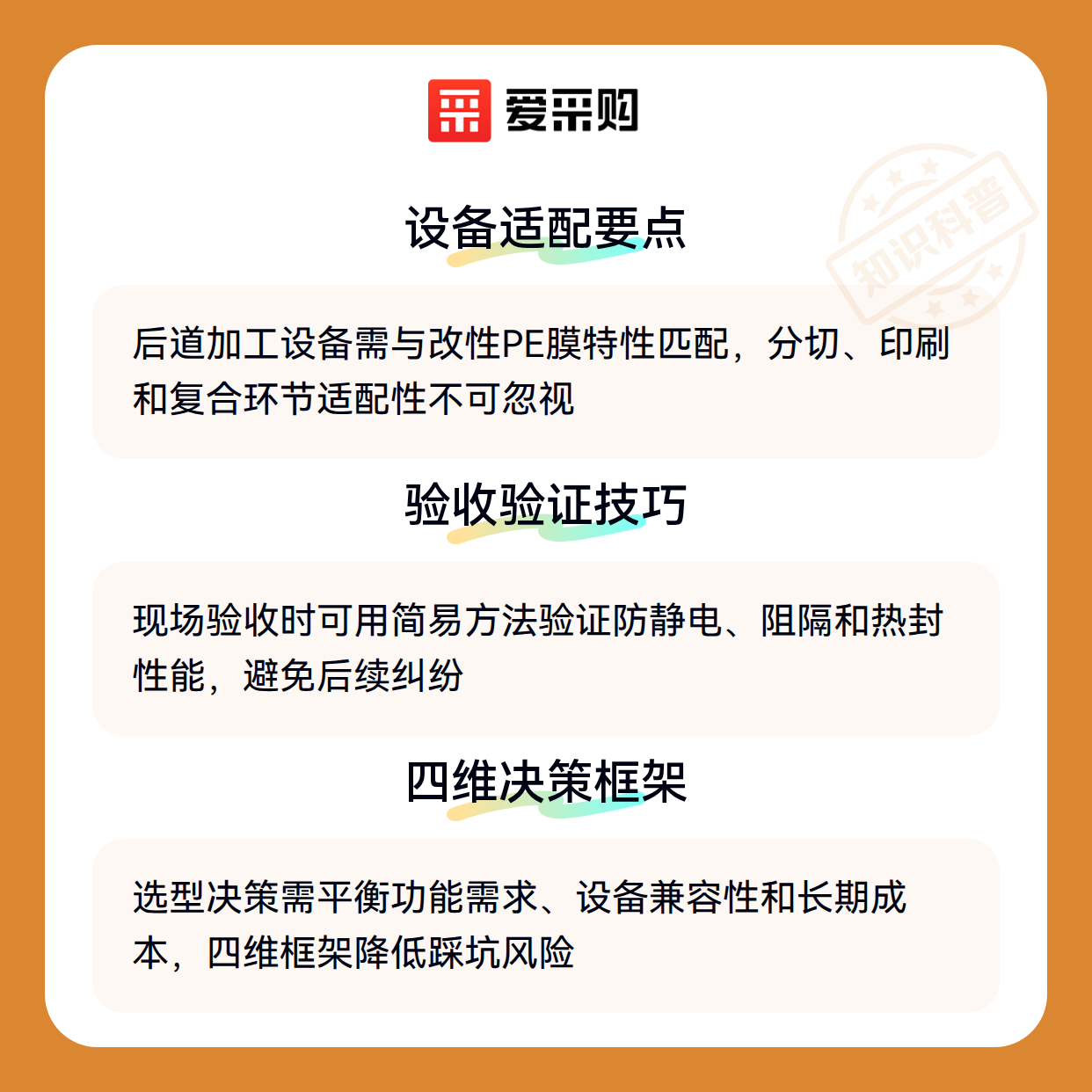 爱采购

设备适配要点

后道加工设备需与改性PE膜特性匹配，分切、印刷和复合环节适配性不可忽视

验收验证技巧

现场验收时可用简易方法验证防静电、阻隔和热封性能，避免后续纠纷

四维决策框架

选型决策需平衡功能需求、设备兼容性和长期成本，四维框架降低踩坑风险

知识科普